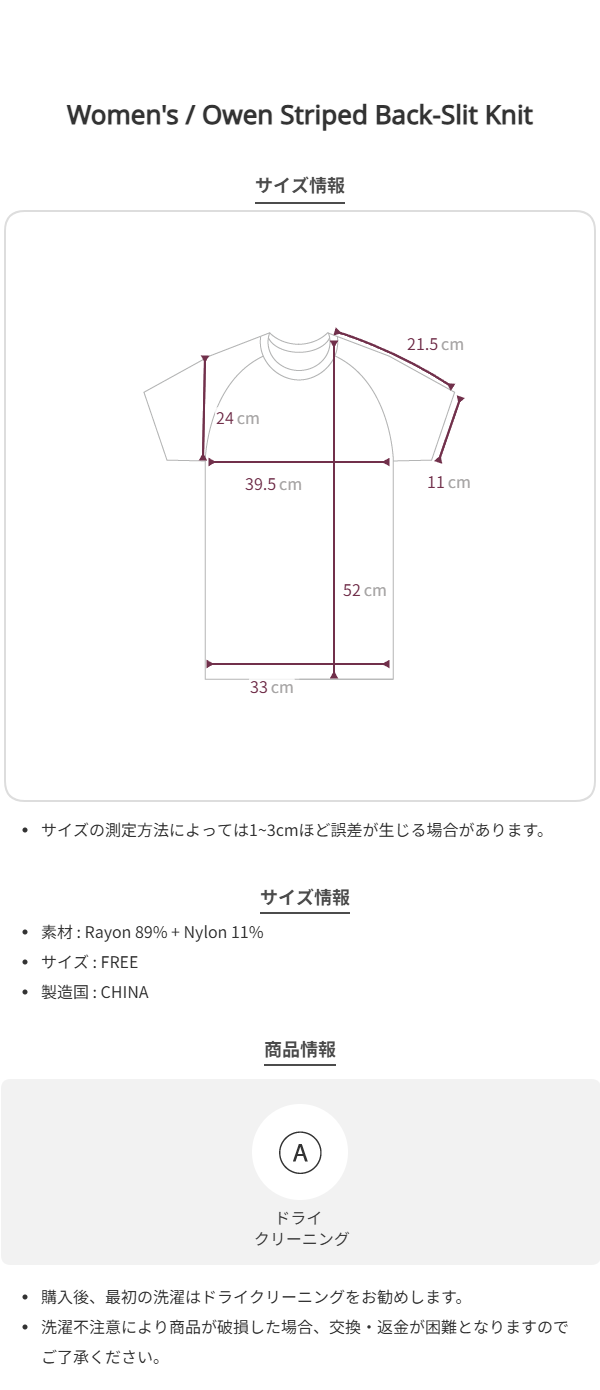 Women's / Owen Striped Back-Slit Knit

サイズ情報

21.5 cm

24 cm

39.5 cm

11 cm

52 cm

33 cm

• サイズの測定方法によっては1~3cmほど誤差が生じる場合があります。

サイズ情報

• 素材 : Rayon 89% + Nylon 11%
• サイズ : FREE
• 製造国 : CHINA

商品情報

A

ドライ
クリーニング

• 購入後、最初の洗濯はドライクリーニングをお勧めします。
• 洗濯不注意により商品が破損した場合、交換・返金が困難となりますのでご了承ください。